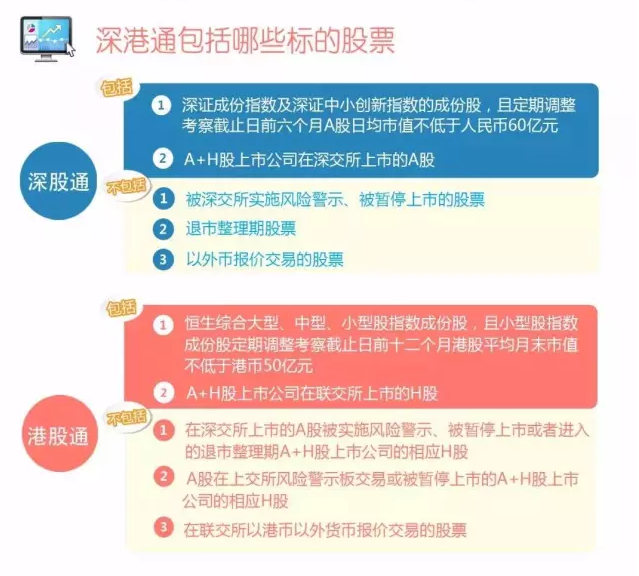 深港通包括哪些标的股票

深股通

包括

1 深证成份指数及深证中小创新指数的成份股，且定期调整考察截止日前六个月A股日均市值不低于人民币60亿元

2 A+H股上市公司在深交所上市的A股

不包括

1 被深交所实施风险警示、被暂停上市的股票

2 退市整理期股票

3 以外币报价交易的股票

港股通

包括

1 恒生综合大型、中型、小型股指数成份股，且小型股指数成份股定期调整考察截止日前十二个月港股平均月末市值不低于港币50亿元

2 A+H股上市公司在联交所上市的H股

不包括

1 在深交所上市的A股被实施风险警示、被暂停上市或者进入的退市整理期A+H股上市公司的相应H股

2 A股在上交所风险警示板交易或被暂停上市的A+H股上市公司的相应H股

3 在联交所以港币以外货币报价交易的股票